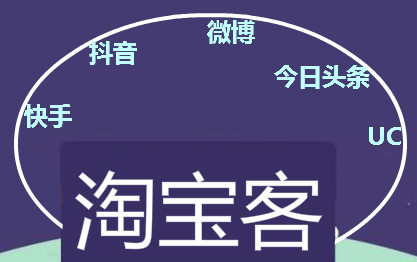 微博
抖音
今日头条
快手
UC
淘宝客